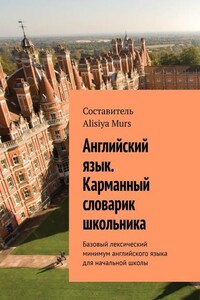 Составитель
Alisiya Murs

Английский язык. Карманный словарик школьника

Базовый лексический минимум английского языка для начальной школы